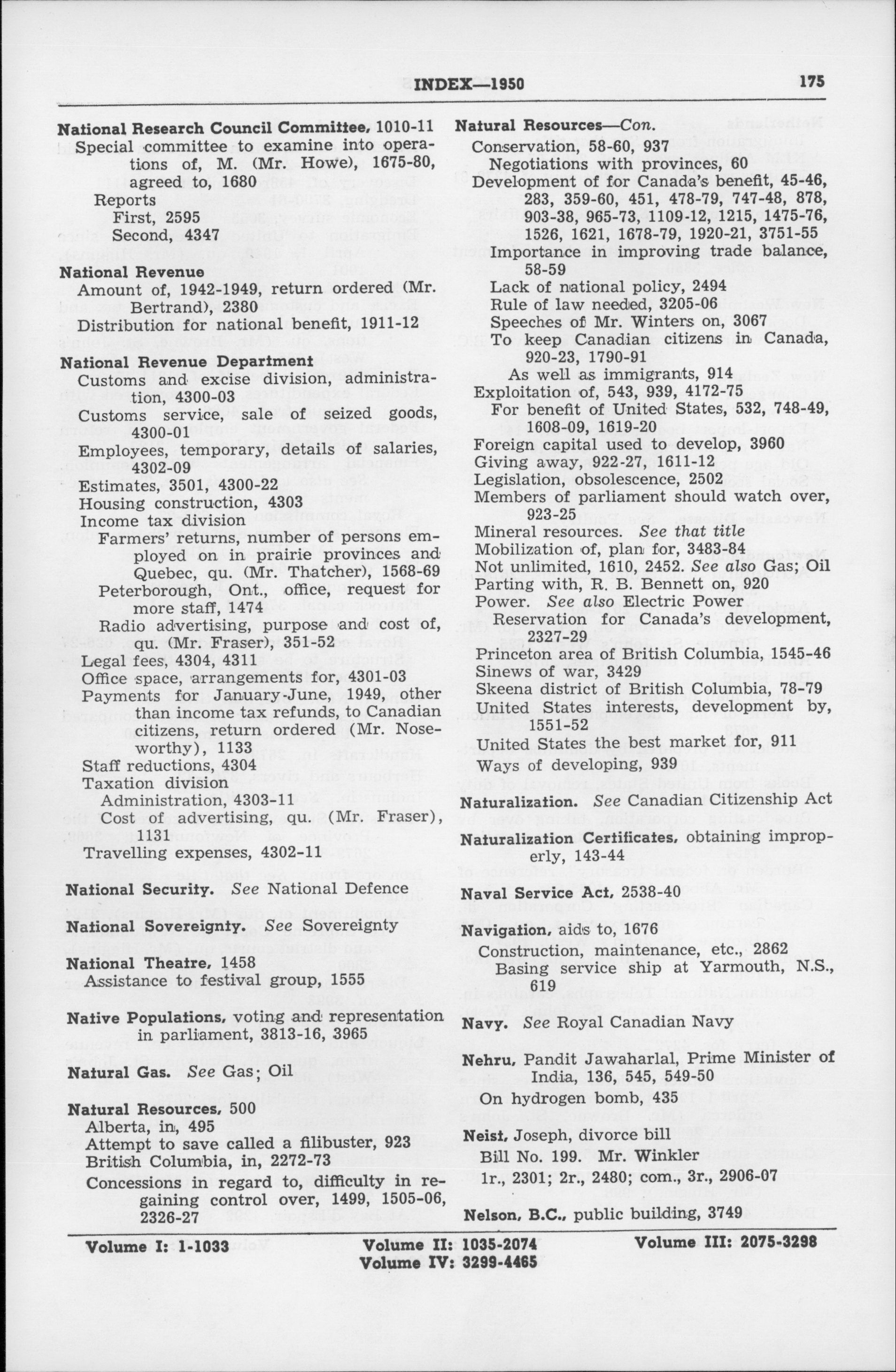 INDEX—1950 175

National Research Council Committee, 1010-11
Special committee to examine into operations of, M. (Mr. Howe), 1675-80, agreed to, 1680
Reports
First, 2595
Second, 4347

National Revenue
Amount of, 1942-1949, return ordered (Mr. Bertrand), 2380
Distribution for national benefit, 1911-12

National Revenue Department
Customs and excise division, administration, 4300-03
Customs service, sale of seized goods, 4300-01
Employees, temporary, details of salaries, 4302-09
Estimates, 3501, 4300-22
Housing construction, 4303
Income tax division
Farmers' returns, number of persons employed on in prairie provinces and Quebec, qu. (Mr. Thatcher), 1568-69
Peterborough, Ont., office, request for more staff, 1474
Radio advertising, purpose and cost of, qu. (Mr. Fraser), 351-52
Legal fees, 4304, 4311
Office space, arrangements for, 4301-03
Payments for January-June, 1949, other than income tax refunds, to Canadian citizens, return ordered (Mr. Noseworthy), 1133
Staff reductions, 4304
Taxation division
Administration, 4303-11
Cost of advertising, qu. (Mr. Fraser), 1131
Travelling expenses, 4302-11

National Security. See National Defence

National Sovereignty. See Sovereignty

National Theatre, 1458
Assistance to festival group, 1555

Native Populations, voting and representation in parliament, 3813-16, 3965

Natural Gas. See Gas; Oil

Natural Resources, 500
Alberta, in, 495
Attempt to save called a filibuster, 923
British Columbia, in, 2272-73
Concessions in regard to, difficulty in regaining control over, 1499, 1505-06, 2326-27

Natural Resources—Con.
Conservation, 58-60, 937
Negotiations with provinces, 60
Development of for Canada's benefit, 45-46, 283, 359-60, 451, 478-79, 747-48, 878, 903-38, 965-73, 1109-12, 1215, 1475-76, 1526, 1621, 1678-79, 1920-21, 3751-55
Importance in improving trade balance, 58-59
Lack of national policy, 2494
Rule of law needed, 3205-06
Speeches of Mr. Winters on, 3067
To keep Canadian citizens in Canada, 920-23, 1790-91
As well as immigrants, 914
Exploitation of, 543, 939, 4172-75
For benefit of United States, 532, 748-49, 1608-09, 1619-20
Foreign capital used to develop, 3960
Giving away, 922-27, 1611-12
Legislation, obsolescence, 2502
Members of parliament should watch over, 923-25
Mineral resources. See that title
Mobilization of, plan for, 3483-84
Not unlimited, 1610, 2452. See also Gas; Oil
Parting with, R. B. Bennett on, 920
Power. See also Electric Power
Reservation for Canada's development, 2327-29
Princeton area of British Columbia, 1545-46
Sinews of war, 3429
Skeena district of British Columbia, 78-79
United States interests, development by, 1551-52
United States the best market for, 911
Ways of developing, 939

Naturalization. See Canadian Citizenship Act

Naturalization Certificates, obtaining improperly, 143-44

Naval Service Act, 2538-40

Navigation, aids to, 1676
Construction, maintenance, etc., 2862
Basing service ship at Yarmouth, N.S., 619

Navy. See Royal Canadian Navy

Nehru, Pandit Jawaharlal, Prime Minister of India, 136, 545, 549-50
On hydrogen bomb, 435

Neist, Joseph, divorce bill
Bill No. 199. Mr. Winkler
1r., 2301; 2r., 2480; com., 3r., 2906-07

Nelson, B.C., public building, 3749

Volume I: 1-1033 Volume II: 1035-2074 Volume III: 2075-3298
Volume IV: 3299-4465